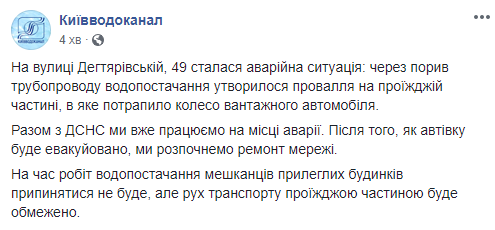 КИЇВВОДОКАНАЛ

Київводоканал
4 хв ·

На вулиці Дегтярівській, 49 сталася аварійна ситуація: через порив трубопроводу водопостачання утворилося провалля на проїжджій частині, в яке потрапило колесо вантажного автомобіля.

Разом з ДСНС ми вже працюємо на місці аварії. Після того, як автівку буде евакуйовано, ми розпочнемо ремонт мережі.

На час робіт водопостачання мешканців прилеглих будинків припинятися не буде, але рух транспорту проїжджою частиною буде обмежено.